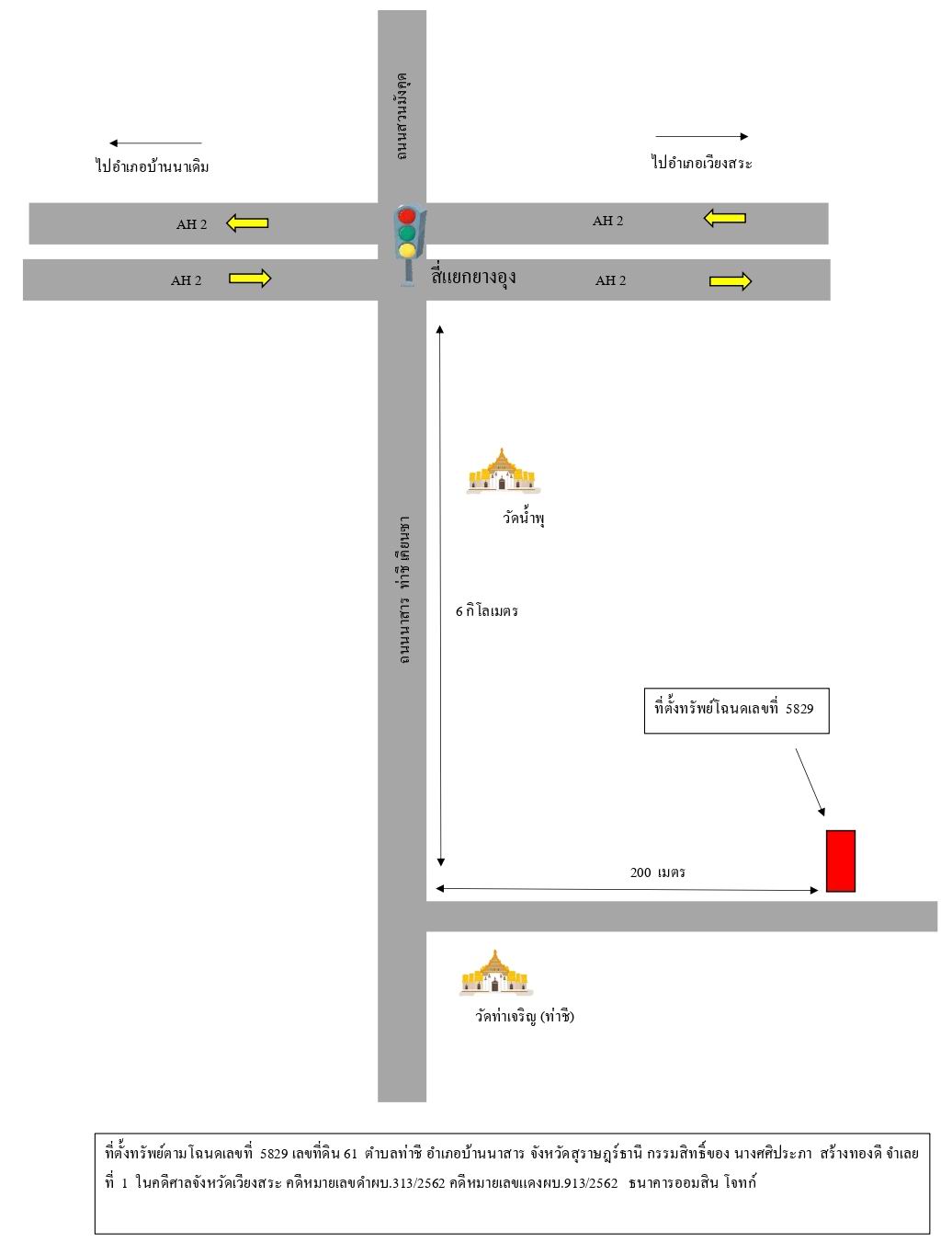 ถนนสวนมังคุด

ไปอำเภอบ้านนาเดิม

ไปอำเภอเวียงสระ

AH 2

AH 2

AH 2

สี่แยกยางอุง

AH 2

วัดน้ำพุ

ถนนนาสาร ท่าชี เคียนซา

6 กิโลเมตร

ที่ตั้งทรัพย์โฉนดเลขที่ 5829

200 เมตร

วัดท่าเจริญ (ท่าชี)

ที่ตั้งทรัพย์ตามโฉนดเลขที่ 5829 เลขที่ดิน 61 ตำบลท่าชี อำเภอบ้านนาสาร จังหวัดสุราษฎร์ธานี กรรมสิทธิ์ของ นางศศิประภา สร้างทองดี จำเลยที่ 1 ในคดีศาลจังหวัดเวียงสระ คดีหมายเลขดำผบ.313/2562 คดีหมายเลขแดงผบ.913/2562 ธนาคารออมสิน โจทก์